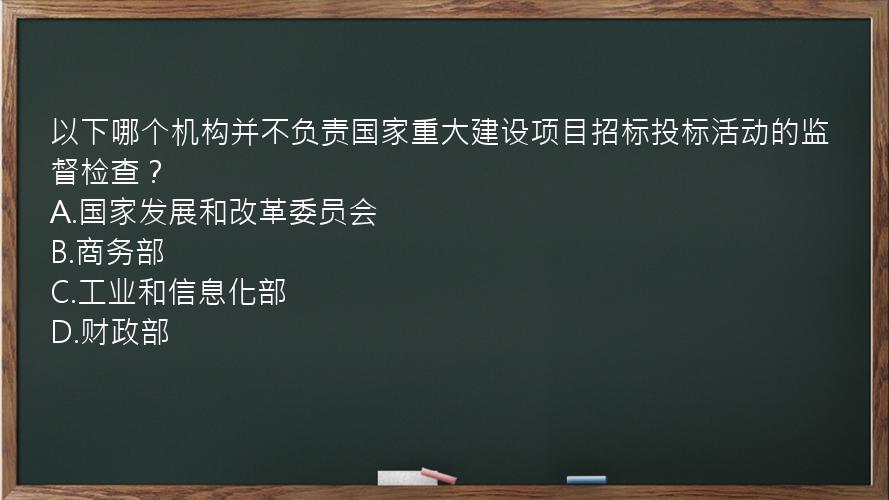 以下哪个机构并不负责国家重大建设项目招标投标活动的监督检查？
A.国家发展和改革委员会
B.商务部
C.工业和信息化部
D.财政部